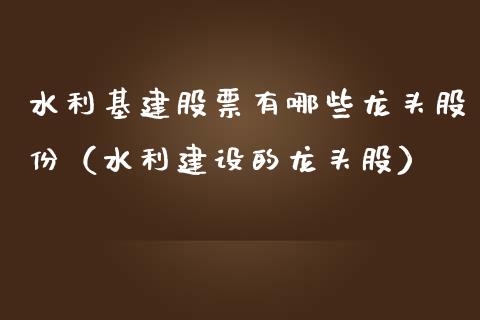 水利基建股票有哪些龙头股份（水利建设的龙头股）